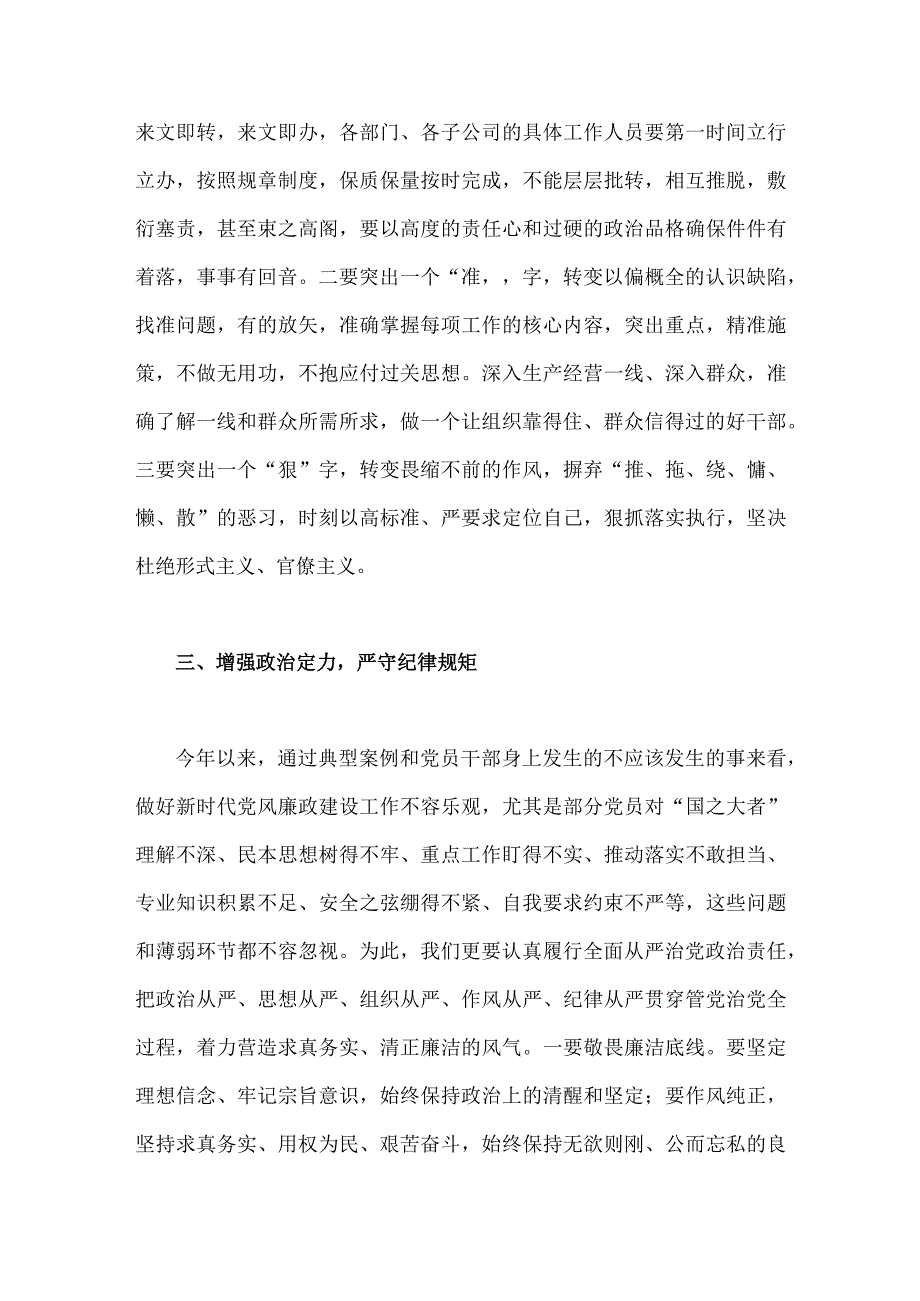 来文即转，来文即办，各部门、各子公司的具体工作人员要第一时间立行立办，按照规章制度，保质保量按时完成，不能层层批转，相互推脱，敷衍塞责，甚至束之高阁，要以高度的责任心和过硬的政治品格确保件件有着落，事事有回音。二要突出一个“准，，字，转变以偏概全的认识缺陷，找准问题，有的放矢，准确掌握每项工作的核心内容，突出重点，精准施策，不做无用功，不抱应付过关思想。深入生产经营一线、深入群众，准确了解一线和群众所需所求，做一个让组织靠得住、群众信得过的好干部。三要突出一个“狠”字，转变畏缩不前的作风，摒弃“推、拖、绕、慵、懒、散”的恶习，时刻以高标准、严要求定位自己，狠抓落实执行，坚决杜绝形式主义、官僚主义。

三、增强政治定力，严守纪律规矩

今年以来，通过典型案例和党员干部身上发生的不应该发生的事来看，做好新时代党风廉政建设工作不容乐观，尤其是部分党员对“国之大者”理解不深、民本思想树得不牢、重点工作盯得不实、推动落实不敢担当、专业知识积累不足、安全之弦绷得不紧、自我要求约束不严等，这些问题和薄弱环节都不容忽视。为此，我们更要认真履行全面从严治党政治责任，把政治从严、思想从严、组织从严、作风从严、纪律从严贯穿管党治党全过程，着力营造求真务实、清正廉洁的风气。一要敬畏廉洁底线。要坚定理想信念、牢记宗旨意识，始终保持政治上的清醒和坚定；要作风纯正，坚持求真务实、用权为民、艰苦奋斗，始终保持无欲则刚、公而忘私的良